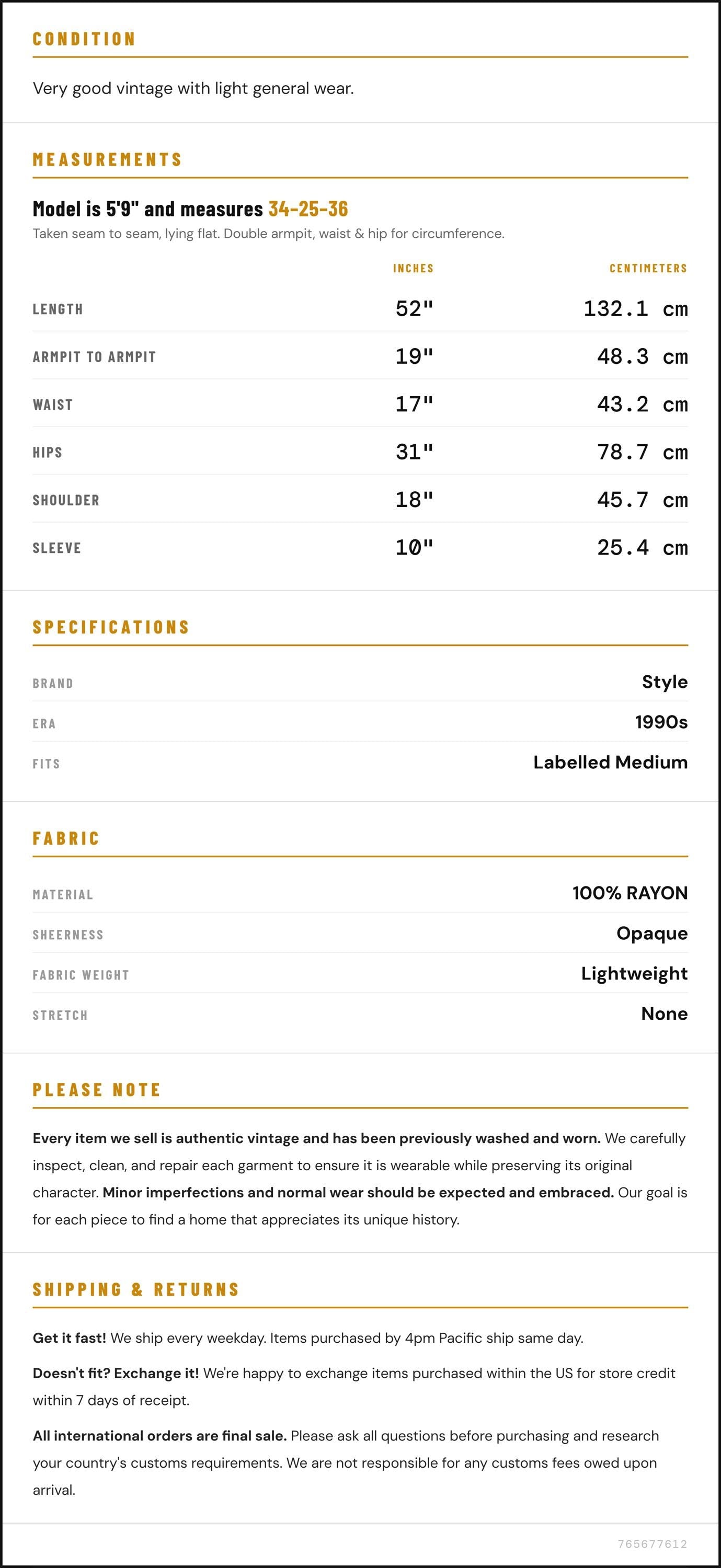 CONDITION

Very good vintage with light general wear.

MEASUREMENTS

Model is 5'9" and measures 34-25-36

Taken seam to seam, lying flat. Double armpit, waist & hip for circumference.

|  | INCHES | CENTIMETERS |
|---|---|---|
| LENGTH | 52" | 132.1 cm |
| ARMPIT TO ARMPIT | 19" | 48.3 cm |
| WAIST | 17" | 43.2 cm |
| HIPS | 31" | 78.7 cm |
| SHOULDER | 18" | 45.7 cm |
| SLEEVE | 10" | 25.4 cm |

SPECIFICATIONS

BRAND
Style

ERA
1990s

FITS
Labelled Medium

FABRIC

MATERIAL
100% RAYON

SHEERNESS
Opaque

FABRIC WEIGHT
Lightweight

STRETCH
None

PLEASE NOTE

Every item we sell is authentic vintage and has been previously washed and worn. We carefully inspect, clean, and repair each garment to ensure it is wearable while preserving its original character. Minor imperfections and normal wear should be expected and embraced. Our goal is for each piece to find a home that appreciates its unique history.

SHIPPING & RETURNS

Get it fast! We ship every weekday. Items purchased by 4pm Pacific ship same day.

Doesn't fit? Exchange it! We're happy to exchange items purchased within the US for store credit within 7 days of receipt.

All international orders are final sale. Please ask all questions before purchasing and research your country's customs requirements. We are not responsible for any customs fees owed upon arrival.

765677612